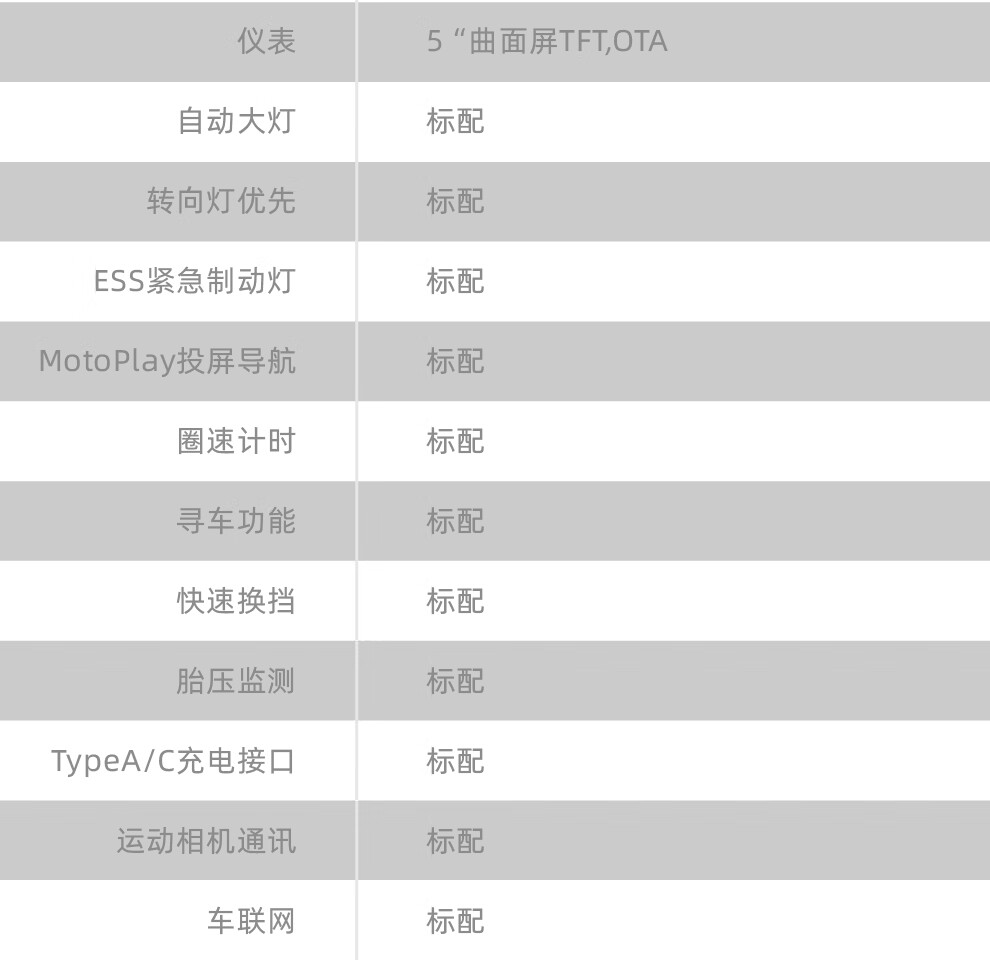 | 仪表 | 5“曲面屏TFT,OTA |
|---|---|
| 自动大灯 | 标配 |
| 转向灯优先 | 标配 |
| ESS紧急制动灯 | 标配 |
| MotoPlay投屏导航 | 标配 |
| 圈速计时 | 标配 |
| 寻车功能 | 标配 |
| 快速换挡 | 标配 |
| 胎压监测 | 标配 |
| TypeA/C充电接口 | 标配 |
| 运动相机通讯 | 标配 |
| 车联网 | 标配 |